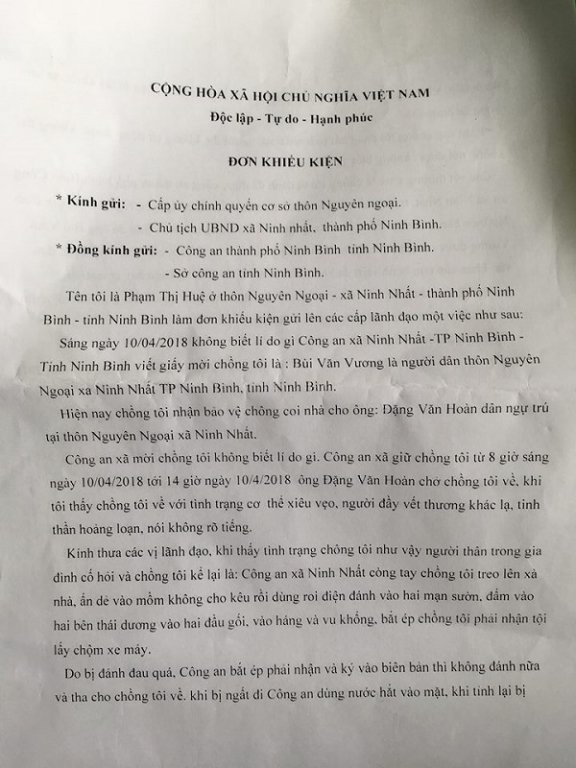 CỘNG HÒA XÃ HỘI CHỦ NGHĨA VIỆT NAM
Độc lập - Tự do - Hạnh phúc

ĐƠN KHIẾU KIỆN

* Kính gửi: - Cấp ủy chính quyền cơ sở thôn Nguyên ngoại.
- Chủ tịch UBND xã Ninh nhất, thành phố Ninh Bình.
* Đồng kính gửi: - Công an thành phố Ninh Bình tỉnh Ninh Bình.
- Sở công an tỉnh Ninh Bình.

Tên tôi là Phạm Thị Huệ ở thôn Nguyên Ngoại - xã Ninh Nhất - thành phố Ninh Bình - tỉnh Ninh Bình làm đơn khiếu kiện gửi lên các cấp lãnh đạo một việc như sau:

Sáng ngày 10/04/2018 không biết lí do gì Công an xã Ninh Nhất -TP Ninh Bình - Tỉnh Ninh Bình viết giấy mời chồng tôi là : Bùi Văn Vương là người dân thôn Nguyên Ngoại xa Ninh Nhất TP Ninh Bình, tỉnh Ninh Bình.

Hiện nay chồng tôi nhận bảo vệ chông coi nhà cho ông: Đặng Văn Hoàn dân ngự trú tại thôn Nguyên Ngoại xã Ninh Nhất.

Công an xã mời chồng tôi không biết lí do gì. Công an xã giữ chồng tôi từ 8 giờ sáng ngày 10/04/2018 tới 14 giờ ngày 10/4/2018 ông Đặng Văn Hoàn chở chồng tôi về, khi tôi thấy chồng tôi về với tình trạng cơ thể xiêu vẹo, người đầy vết thương khác lạ, tinh thần hoảng loạn, nói không rõ tiếng.

Kính thưa các vị lãnh đạo, khi thấy tình trạng chồng tôi như vậy người thân trong gia đình cố hỏi và chồng tôi kể lại là: Công an xã Ninh Nhất còng tay chồng tôi treo lên xà nhà, ấn dẻ vào mồm không cho kêu rồi dùng roi điện đánh vào hai mạn sườn, đấm vào hai bên thái dương vào hai đầu gối, vào háng và vu khống, bắt ép chồng tôi phải nhận tội lấy chộm xe máy.

Do bị đánh đau quá, Công an bắt ép phải nhận và ký vào biên bản thì không đánh nữa và tha cho chồng tôi về. khi bị ngất đi Công an dùng nước hắt vào mặt, khi tỉnh lại bị